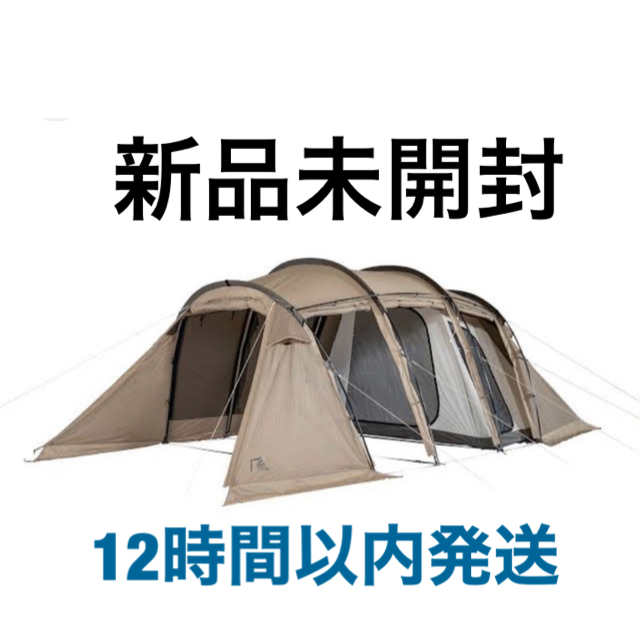 新品未開封

12時間以内発送